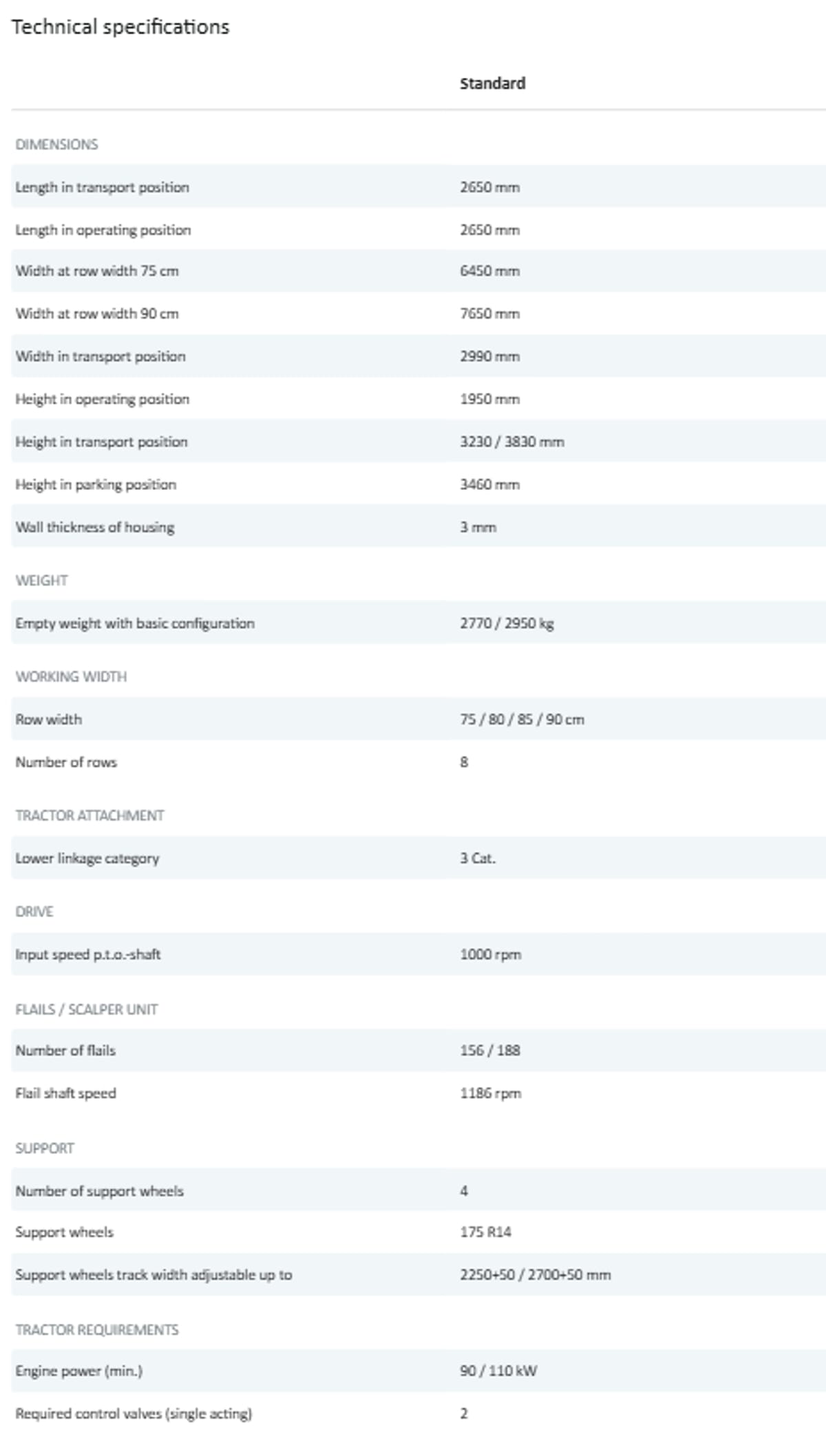 Technical specifications

| | Standard |
|---|---|
| DIMENSIONS | |
| Length in transport position | 2650 mm |
| Length in operating position | 2650 mm |
| Width at row width 75 cm | 6450 mm |
| Width at row width 90 cm | 7650 mm |
| Width in transport position | 2990 mm |
| Height in operating position | 1950 mm |
| Height in transport position | 3230 / 3830 mm |
| Height in parking position | 3460 mm |
| Wall thickness of housing | 3 mm |
| WEIGHT | |
| Empty weight with basic configuration | 2770 / 2950 kg |
| WORKING WIDTH | |
| Row width | 75 / 80 / 85 / 90 cm |
| Number of rows | 8 |
| TRACTOR ATTACHMENT | |
| Lower linkage category | 3 Cat. |
| DRIVE | |
| Input speed p.t.o.-shaft | 1000 rpm |
| FLAILS / SCALPER UNIT | |
| Number of flails | 156 / 188 |
| Flail shaft speed | 1186 rpm |
| SUPPORT | |
| Number of support wheels | 4 |
| Support wheels | 175 R14 |
| Support wheels track width adjustable up to | 2250+50 / 2700+50 mm |
| TRACTOR REQUIREMENTS | |
| Engine power (min.) | 90 / 110 kW |
| Required control valves (single acting) | 2 |